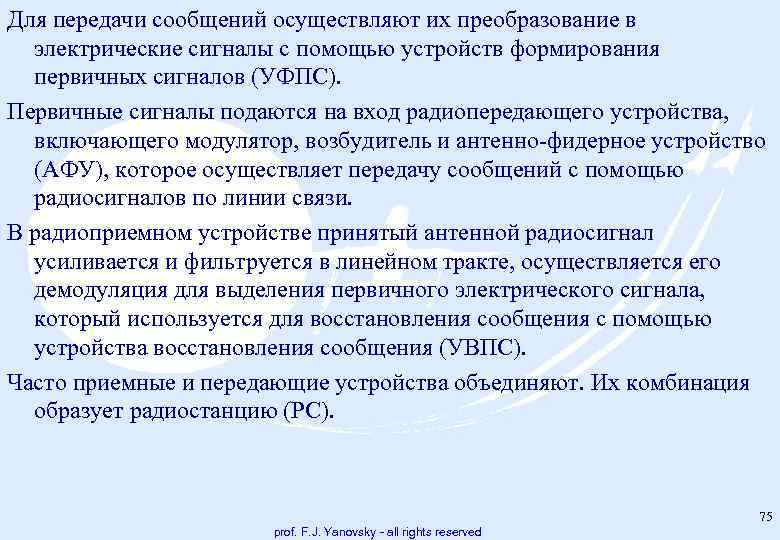 Для передачи сообщений осуществляют их преобразование в электрические сигналы с помощью устройств формирования первичных сигналов (УФПС).

Первичные сигналы подаются на вход радиопередающего устройства, включающего модулятор, возбудитель и антенно-фидерное устройство (АФУ), которое осуществляет передачу сообщений с помощью радиосигналов по линии связи.

В радиоприемном устройстве принятый антенной радиосигнал усиливается и фильтруется в линейном тракте, осуществляется его демодуляция для выделения первичного электрического сигнала, который используется для восстановления сообщения с помощью устройства восстановления сообщения (УВПС).

Часто приемные и передающие устройства объединяют. Их комбинация образует радиостанцию (РС).

75

prof. F.J. Yanovsky - all rights reserved